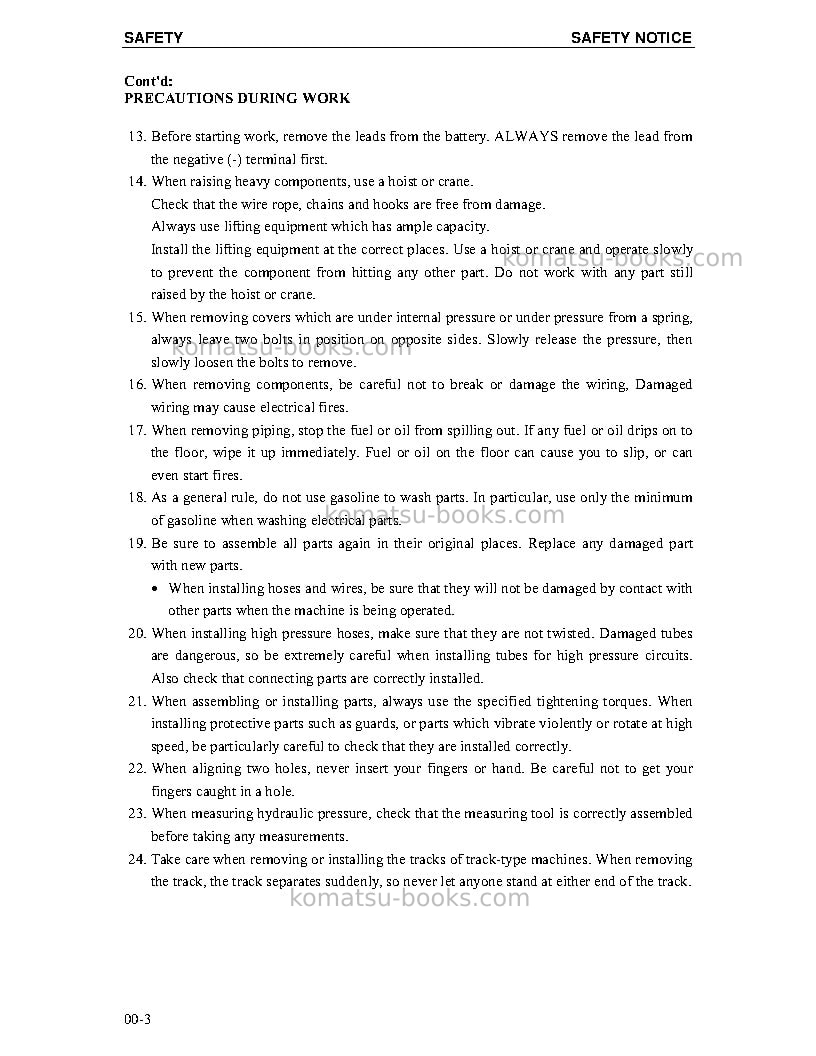 SAFETY SAFETY NOTICE

Cont'd:
PRECAUTIONS DURING WORK

13. Before starting work, remove the leads from the battery. ALWAYS remove the lead from the negative (-) terminal first.

14. When raising heavy components, use a hoist or crane.
Check that the wire rope, chains and hooks are free from damage.
Always use lifting equipment which has ample capacity.
Install the lifting equipment at the correct places. Use a hoist or crane and operate slowly to prevent the component from hitting any other part. Do not work with any part still raised by the hoist or crane.

15. When removing covers which are under internal pressure or under pressure from a spring, always leave two bolts in position on opposite sides. Slowly release the pressure, then slowly loosen the bolts to remove.

16. When removing components, be careful not to break or damage the wiring, Damaged wiring may cause electrical fires.

17. When removing piping, stop the fuel or oil from spilling out. If any fuel or oil drips on to the floor, wipe it up immediately. Fuel or oil on the floor can cause you to slip, or can even start fires.

18. As a general rule, do not use gasoline to wash parts. In particular, use only the minimum of gasoline when washing electrical parts.

19. Be sure to assemble all parts again in their original places. Replace any damaged part with new parts.
• When installing hoses and wires, be sure that they will not be damaged by contact with other parts when the machine is being operated.

20. When installing high pressure hoses, make sure that they are not twisted. Damaged tubes are dangerous, so be extremely careful when installing tubes for high pressure circuits. Also check that connecting parts are correctly installed.

21. When assembling or installing parts, always use the specified tightening torques. When installing protective parts such as guards, or parts which vibrate violently or rotate at high speed, be particularly careful to check that they are installed correctly.

22. When aligning two holes, never insert your fingers or hand. Be careful not to get your fingers caught in a hole.

23. When measuring hydraulic pressure, check that the measuring tool is correctly assembled before taking any measurements.

24. Take care when removing or installing the tracks of track-type machines. When removing the track, the track separates suddenly, so never let anyone stand at either end of the track.

00-3

komatsu-books.com